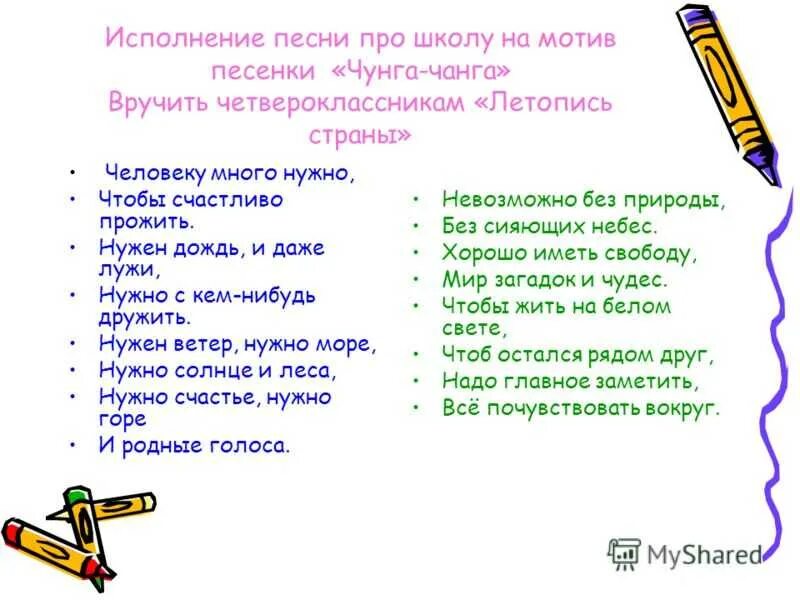 Исполнение песни про школу на мотив песенки «Чунга-чанга»
Вручить четвероклассникам «Летопись страны»

• Человеку много нужно,
• Чтобы счастливо прожить.
• Нужен дождь, и даже лужи,
• Нужно с кем-нибудь дружить.
• Нужен ветер, нужно море,
• Нужно солнце и леса,
• Нужно счастье, нужно горе
• И родные голоса.

• Невозможно без природы,
• Без сияющих небес.
• Хорошо иметь свободу,
• Мир загадок и чудес.
• Чтобы жить на белом свете,
• Чтоб остался рядом друг,
• Надо главное заметить,
• Всё почувствовать вокруг.

MyShared